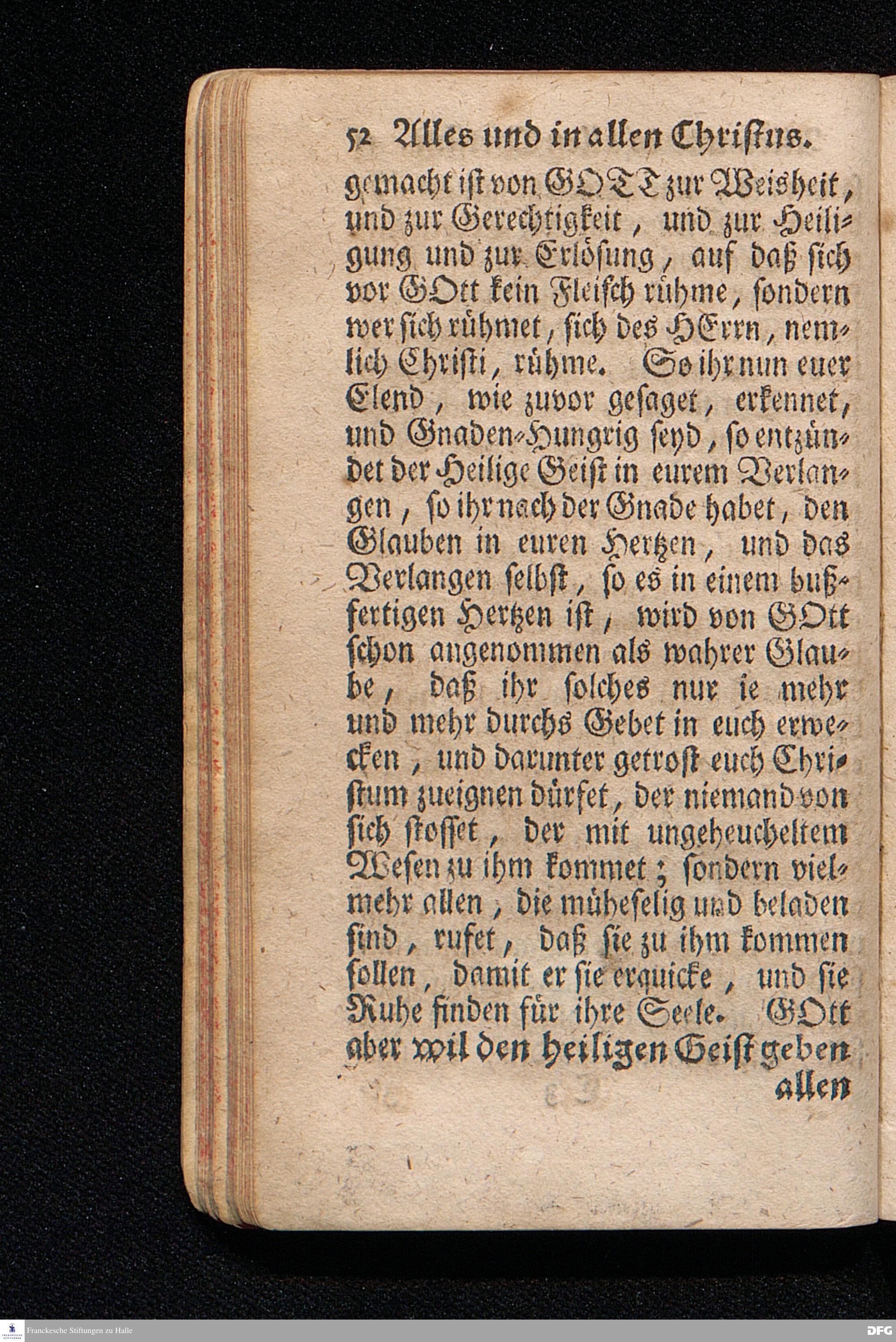 52 Alles und in allen Christus.

gemacht ist von GOTT zur Weisheit, und zur Gerechtigkeit, und zur Heiligung und zur Erlösung, auf daß sich vor GOtt kein Fleisch rühme, sondern wer sich rühmet, sich des HErrn, nemlich Christi, rühme. So ihr nun euer Elend, wie zuvor gesaget, erkennet, und Gnaden-Hungrig seyd, so entzündet der Heilige Geist in eurem Verlangen, so ihr nach der Gnade habet, den Glauben in euren Hertzen, und das Verlangen selbst, so es in einem bußfertigen Hertzen ist, wird von GOtt schon angenommen als wahrer Glaube, daß ihr solches nur ie mehr und mehr durchs Gebet in euch erwecken, und darunter getrost euch Christum zueignen dürfet, der niemand von sich stosset, der mit ungeheucheltem Wesen zu ihm kommet; sondern vielmehr allen, die müheselig und beladen sind, rufet, daß sie zu ihm kommen sollen, damit er sie erquicke, und sie Ruhe finden für ihre Seele. GOtt aber wil den heiligen Geist geben allen

Franckesche Stiftungen zu Halle
DFG